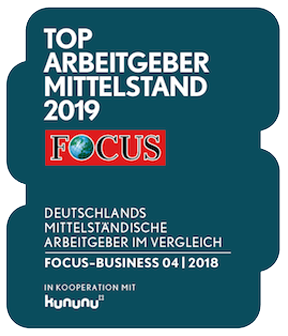 TOP ARBEITGEBER MITTELSTAND 2019

FOCUS

DEUTSCHLANDS MITTELSTÄNDISCHE ARBEITGEBER IM VERGLEICH

FOCUS-BUSINESS 04 | 2018

IN KOOPERATION MIT

kununu